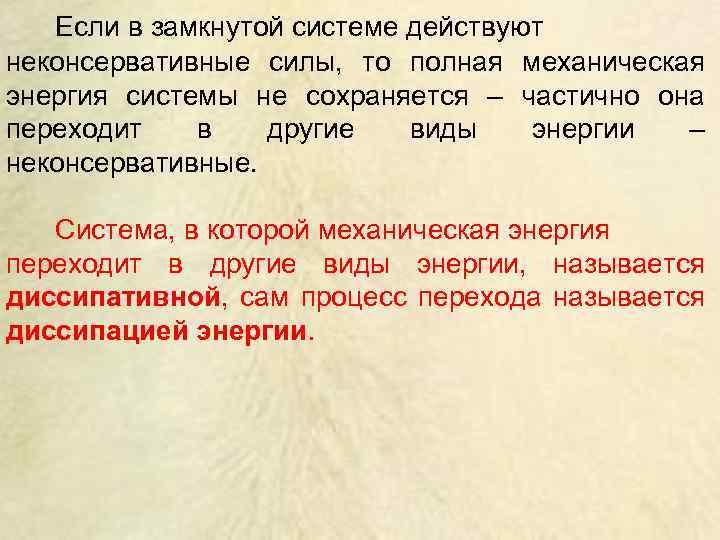 Если в замкнутой системе действуют неконсервативные силы, то полная механическая энергия системы не сохраняется – частично она переходит в другие виды энергии – неконсервативные.

Система, в которой механическая энергия переходит в другие виды энергии, называется диссипативной, сам процесс перехода называется диссипацией энергии.